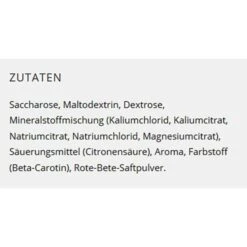 ZUTATEN

Saccharose, Maltodextrin, Dextrose, Mineralstoffmischung (Kaliumchlorid, Kaliumcitrat, Natriumcitrat, Natriumchlorid, Magnesiumcitrat), Säuerungsmittel (Citronensäure), Aroma, Farbstoff (Beta-Carotin), Rote-Bete-Saftpulver.